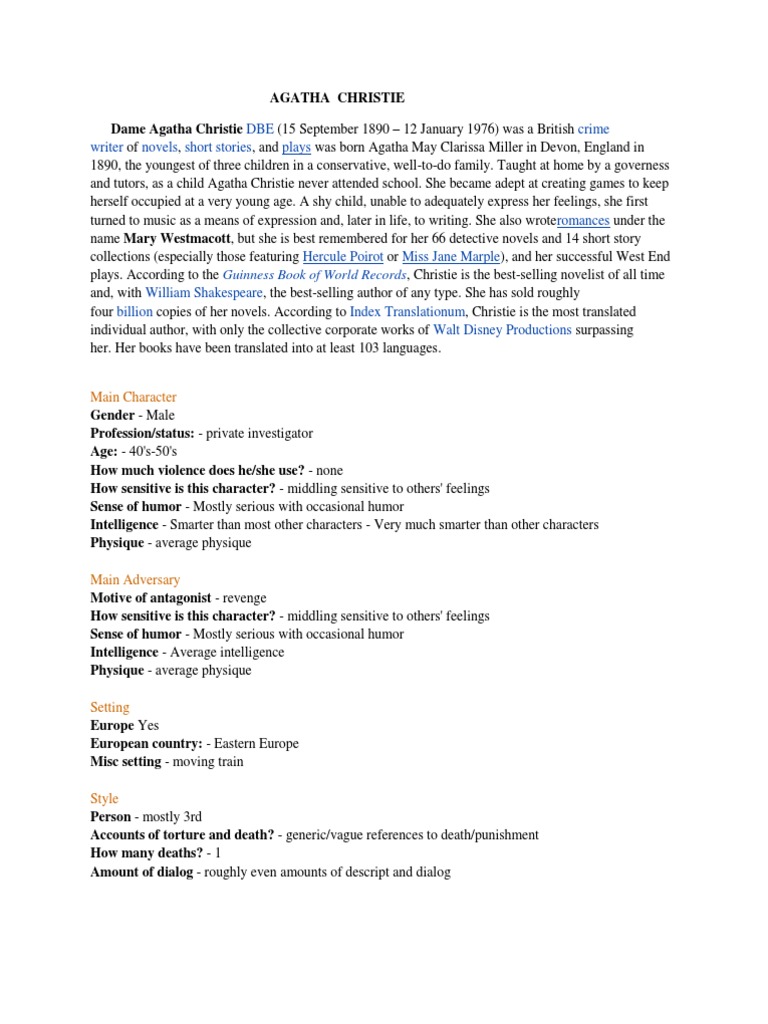 AGATHA CHRISTIE

Dame Agatha Christie DBE (15 September 1890 – 12 January 1976) was a British crime writer of novels, short stories, and plays was born Agatha May Clarissa Miller in Devon, England in 1890, the youngest of three children in a conservative, well-to-do family. Taught at home by a governess and tutors, as a child Agatha Christie never attended school. She became adept at creating games to keep herself occupied at a very young age. A shy child, unable to adequately express her feelings, she first turned to music as a means of expression and, later in life, to writing. She also wroteromances under the name Mary Westmacott, but she is best remembered for her 66 detective novels and 14 short story collections (especially those featuring Hercule Poirot or Miss Jane Marple), and her successful West End plays. According to the Guinness Book of World Records, Christie is the best-selling novelist of all time and, with William Shakespeare, the best-selling author of any type. She has sold roughly four billion copies of her novels. According to Index Translationum, Christie is the most translated individual author, with only the collective corporate works of Walt Disney Productions surpassing her. Her books have been translated into at least 103 languages.

Main Character
Gender - Male
Profession/status: - private investigator
Age: - 40's-50's
How much violence does he/she use? - none
How sensitive is this character? - middling sensitive to others' feelings
Sense of humor - Mostly serious with occasional humor
Intelligence - Smarter than most other characters - Very much smarter than other characters
Physique - average physique

Main Adversary
Motive of antagonist - revenge
How sensitive is this character? - middling sensitive to others' feelings
Sense of humor - Mostly serious with occasional humor
Intelligence - Average intelligence
Physique - average physique

Setting
Europe Yes
European country: - Eastern Europe
Misc setting - moving train

Style
Person - mostly 3rd
Accounts of torture and death? - generic/vague references to death/punishment
How many deaths? - 1
Amount of dialog - roughly even amounts of descript and dialog